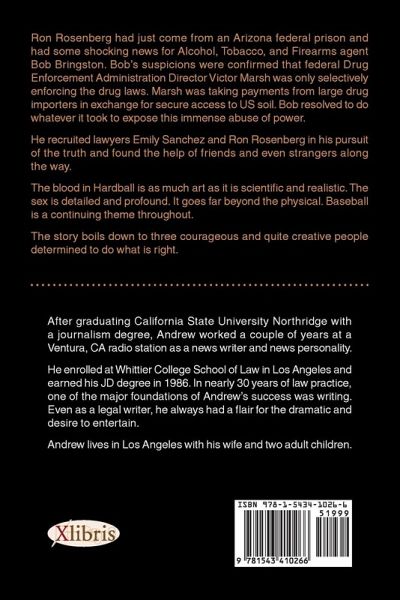 Ron Rosenberg had just come from an Arizona federal prison and had some shocking news for Alcohol, Tobacco, and Firearms agent Bob Bringston. Bob's suspicions were confirmed that federal Drug Enforcement Administration Director Victor Marsh was only selectively enforcing the drug laws. Marsh was taking payments from large drug importers in exchange for secure access to US soil. Bob resolved to do whatever it took to expose this immense abuse of power.

He recruited lawyers Emily Sanchez and Ron Rosenberg in his pursuit of the truth and found the help of friends and even strangers along the way.

The blood in Hardball is as much art as it is scientific and realistic. The sex is detailed and profound. It goes far beyond the physical. Baseball is a continuing theme throughout.

The story boils down to three courageous and quite creative people determined to do what is right.

After graduating California State University Northridge with a journalism degree, Andrew worked a couple of years at a Ventura, CA radio station as a news writer and news personality.

He enrolled at Whittier College School of Law in Los Angeles and earned his JD degree in 1986. In nearly 30 years of law practice, one of the major foundations of Andrew's success was writing. Even as a legal writer, he always had a flair for the dramatic and desire to entertain.

Andrew lives in Los Angeles with his wife and two adult children.

Xlibris

ISBN 978-1-5434-1026-6
51999
9 781543 410266